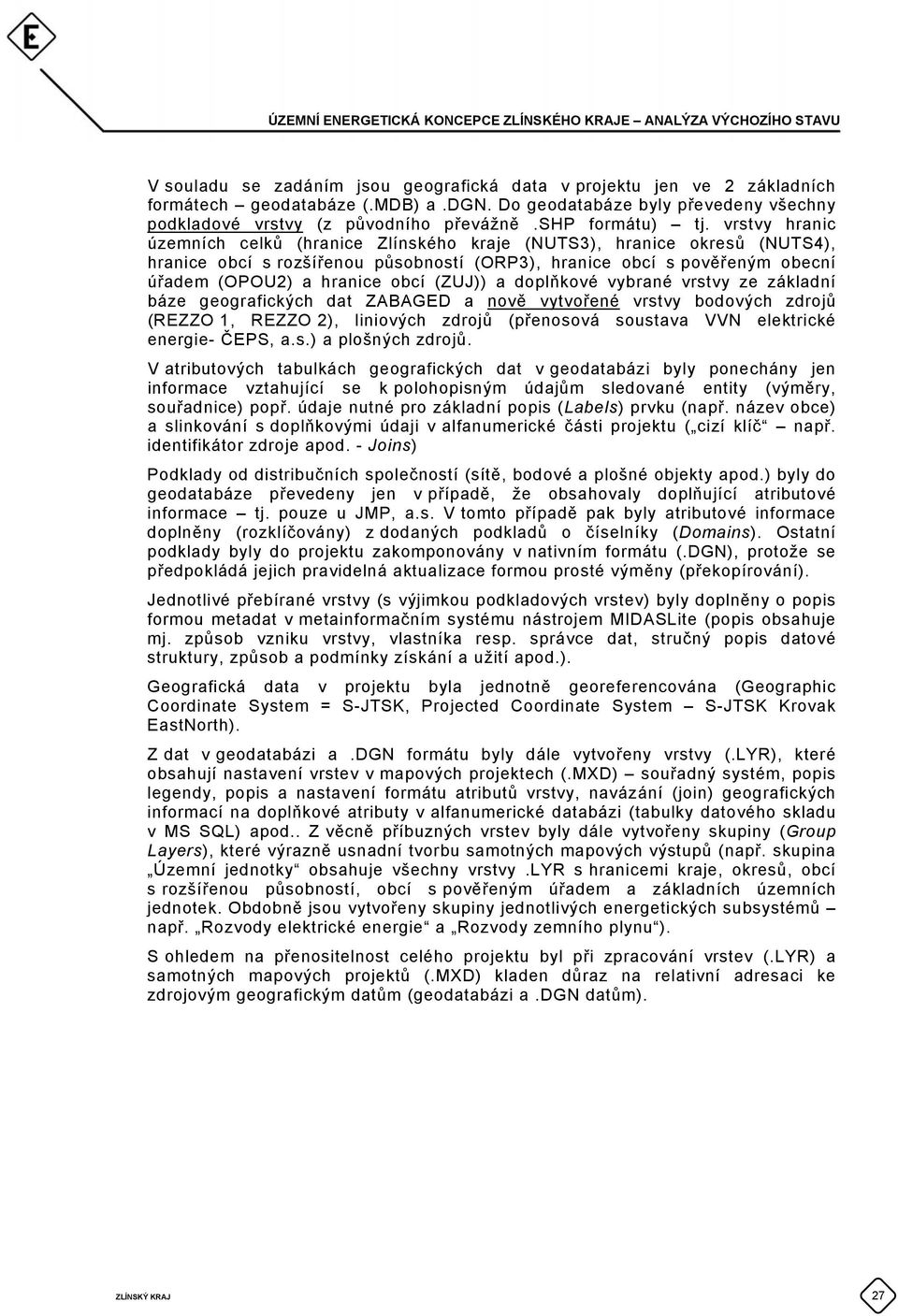 E

ÚZEMNÍ ENERGETICKÁ KONCEPCE ZLÍNSKÉHO KRAJE – ANALÝZA VÝCHOZÍHO STAVU

V souladu se zadáním jsou geografická data v projektu jen ve 2 základních formátech – geodatabáze (.MDB) a .DGN. Do geodatabáze byly převedeny všechny podkladové vrstvy (z původního převážně .SHP formátu) – tj. vrstvy hranic územních celků (hranice Zlínského kraje (NUTS3), hranice okresů (NUTS4), hranice obcí s rozšířenou působností (ORP3), hranice obcí s pověřeným obecní úřadem (OPOU2) a hranice obcí (ZUJ)) a doplňkové vybrané vrstvy ze základní báze geografických dat ZABAGED a nově vytvořené vrstvy bodových zdrojů (REZZO 1, REZZO 2), liniových zdrojů (přenosová soustava VVN elektrické energie- ČEPS, a.s.) a plošných zdrojů.

V atributových tabulkách geografických dat v geodatabázi byly ponechány jen informace vztahující se k polohopisným údajům sledované entity (výměry, souřadnice) popř. údaje nutné pro základní popis (Labels) prvku (např. název obce) a slinkování s doplňkovými údaji v alfanumerické části projektu („cizí klíč“ např. identifikátor zdroje apod. - Joins)

Podklady od distribučních společností (sítě, bodové a plošné objekty apod.) byly do geodatabáze převedeny jen v případě, že obsahovaly doplňující atributové informace – tj. pouze u JMP, a.s. V tomto případě pak byly atributové informace doplněny (rozklíčovány) z dodaných podkladů o číselníky (Domains). Ostatní podklady byly do projektu zakomponovány v nativním formátu (.DGN), protože se předpokládá jejich pravidelná aktualizace formou prosté výměny (překopírování).

Jednotlivé přebírané vrstvy (s výjimkou podkladových vrstev) byly doplněny o popis formou metadat v metainformačním systému nástrojem MIDASLite (popis obsahuje mj. způsob vzniku vrstvy, vlastníka resp. správce dat, stručný popis datové struktury, způsob a podmínky získání a užití apod.).

Geografická data v projektu byla jednotně georeferencována (Geographic Coordinate System = S-JTSK, Projected Coordinate System – S-JTSK Krovak EastNorth).

Z dat v geodatabázi a .DGN formátu byly dále vytvořeny vrstvy (.LYR), které obsahují nastavení vrstev v mapových projektech (.MXD) – souřadný systém, popis legendy, popis a nastavení formátu atributů vrstvy, navázání (join) geografických informací na doplňkové atributy v alfanumerické databázi (tabulky datového skladu v MS SQL) apod.. Z věcně příbuzných vrstev byly dále vytvořeny skupiny (Group Layers), které výrazně usnadní tvorbu samotných mapových výstupů (např. skupina „Územní jednotky“ obsahuje všechny vrstvy .LYR s hranicemi kraje, okresů, obcí s rozšířenou působností, obcí s pověřeným úřadem a základních územních jednotek. Obdobně jsou vytvořeny skupiny jednotlivých energetických subsystémů – např. „Rozvody elektrické energie“ a „Rozvody zemního plynu“).

S ohledem na přenositelnost celého projektu byl při zpracování vrstev (.LYR) a samotných mapových projektů (.MXD) kladen důraz na relativní adresaci ke zdrojovým geografickým datům (geodatabázi a .DGN datům).

ZLÍNSKÝ KRAJ

27